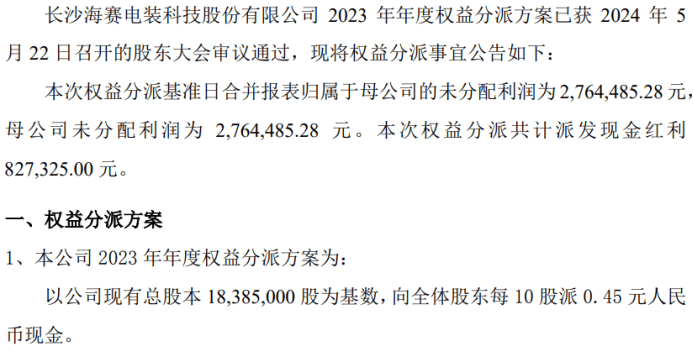 长沙海赛电装科技股份有限公司 2023 年年度权益分派方案已获 2024 年 5 月 22 日召开的股东大会审议通过，现将权益分派事宜公告如下：

本次权益分派基准日合并报表归属于母公司的未分配利润为 2,764,485.28 元，母公司未分配利润为 2,764,485.28 元。本次权益分派共计派发现金红利 827,325.00 元。

一、权益分派方案

1、本公司 2023 年年度权益分派方案为：

以公司现有总股本 18,385,000 股为基数，向全体股东每 10 股派 0.45 元人民币现金。